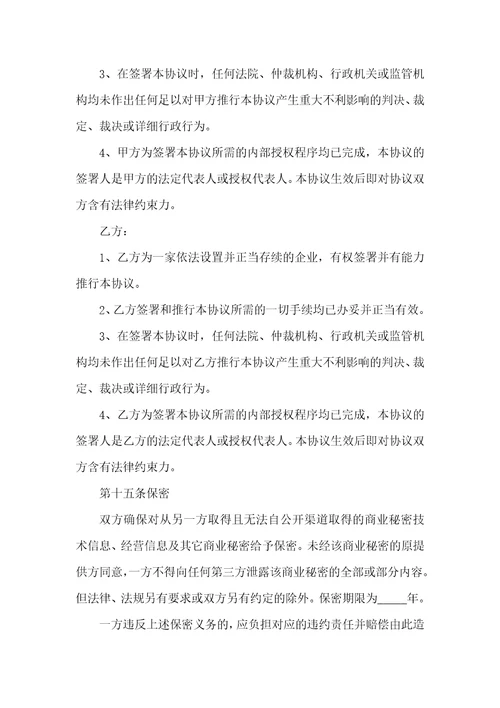 3、在签署本协议时，任何法院、仲裁机构、行政机关或监管机构均未作出任何足以对甲方推行本协议产生重大不利影响的判决、裁定、裁决或详细行政行为。

4、甲方为签署本协议所需的内部授权程序均已完成，本协议的签署人是甲方的法定代表人或授权代表人。本协议生效后即对协议双方含有法律约束力。

乙方：

1、乙方为一家依法设置并正当存续的企业，有权签署并有能力推行本协议。

2、乙方签署和推行本协议所需的一切手续均已办妥并正当有效。

3、在签署本协议时，任何法院、仲裁机构、行政机关或监管机构均未作出任何足以对乙方推行本协议产生重大不利影响的判决、裁定、裁决或详细行政行为。

4、乙方为签署本协议所需的内部授权程序均已完成，本协议的签署人是乙方的法定代表人或授权代表人。本协议生效后即对协议双方含有法律约束力。

第十五条保密

双方确保对从另一方取得且无法自公开渠道取得的商业秘密技术信息、经营信息及其它商业秘密给予保密。未经该商业秘密的原提供方同意，一方不得向任何第三方泄露该商业秘密的全部或部分内容。但法律、法规另有要求或双方另有约定的除外。保密期限为_____年。

一方违反上述保密义务的，应负担对应的违约责任并赔偿由此造